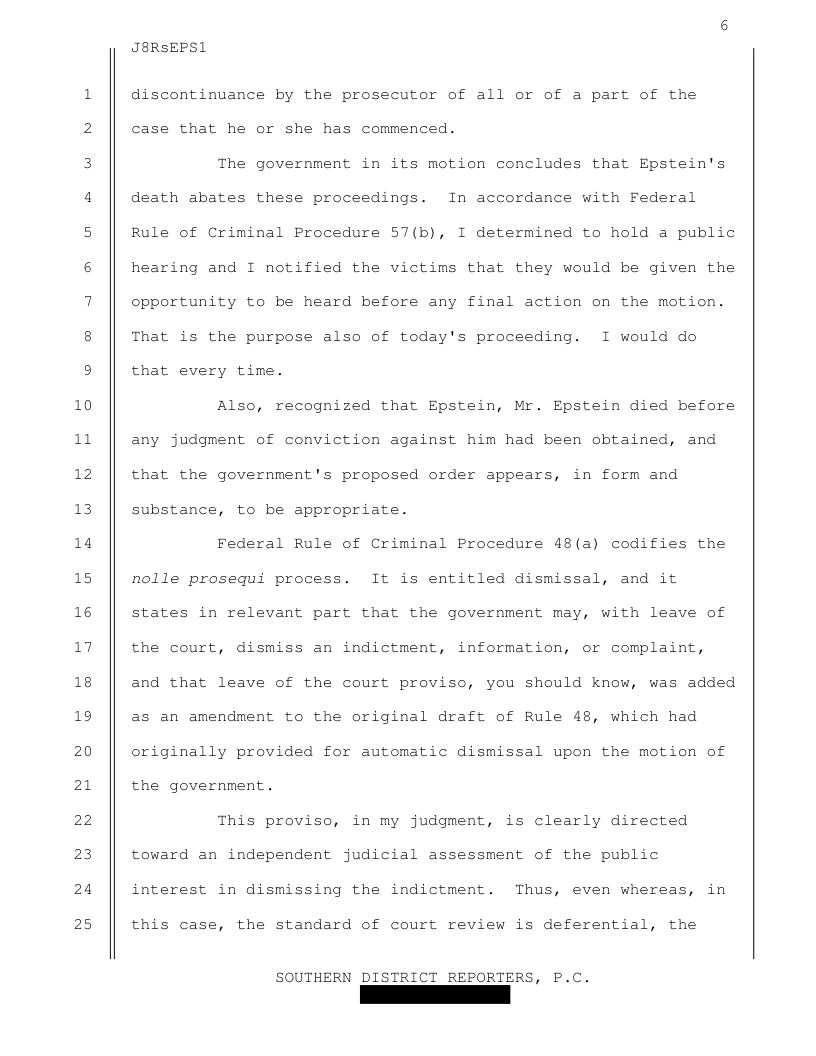 6

J8RsEPS1

1 discontinuance by the prosecutor of all or of a part of the
2 case that he or she has commenced.

3 The government in its motion concludes that Epstein's
4 death abates these proceedings. In accordance with Federal
5 Rule of Criminal Procedure 57(b), I determined to hold a public
6 hearing and I notified the victims that they would be given the
7 opportunity to be heard before any final action on the motion.
8 That is the purpose also of today's proceeding. I would do
9 that every time.

10 Also, recognized that Epstein, Mr. Epstein died before
11 any judgment of conviction against him had been obtained, and
12 that the government's proposed order appears, in form and
13 substance, to be appropriate.

14 Federal Rule of Criminal Procedure 48(a) codifies the
15 nolle prosequi process. It is entitled dismissal, and it
16 states in relevant part that the government may, with leave of
17 the court, dismiss an indictment, information, or complaint,
18 and that leave of the court proviso, you should know, was added
19 as an amendment to the original draft of Rule 48, which had
20 originally provided for automatic dismissal upon the motion of
21 the government.

22 This proviso, in my judgment, is clearly directed
23 toward an independent judicial assessment of the public
24 interest in dismissing the indictment. Thus, even whereas, in
25 this case, the standard of court review is deferential, the

SOUTHERN DISTRICT REPORTERS, P.C.